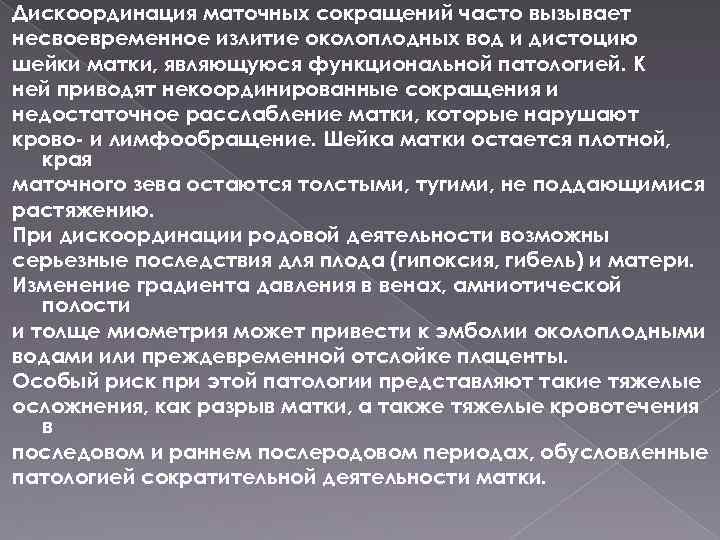 Дискоординация маточных сокращений часто вызывает несвоевременное излитие околоплодных вод и дистоцию шейки матки, являющуюся функциональной патологией. К ней приводят некоординированные сокращения и недостаточное расслабление матки, которые нарушают крово- и лимфообращение. Шейка матки остается плотной, края маточного зева остаются толстыми, тугими, не поддающимися растяжению.

При дискоординации родовой деятельности возможны серьезные последствия для плода (гипоксия, гибель) и матери. Изменение градиента давления в венах, амниотической полости и толще миометрия может привести к эмболии околоплодными водами или преждевременной отслойке плаценты.

Особый риск при этой патологии представляют такие тяжелые осложнения, как разрыв матки, а также тяжелые кровотечения в последовом и раннем послеродовом периодах, обусловленные патологией сократительной деятельности матки.